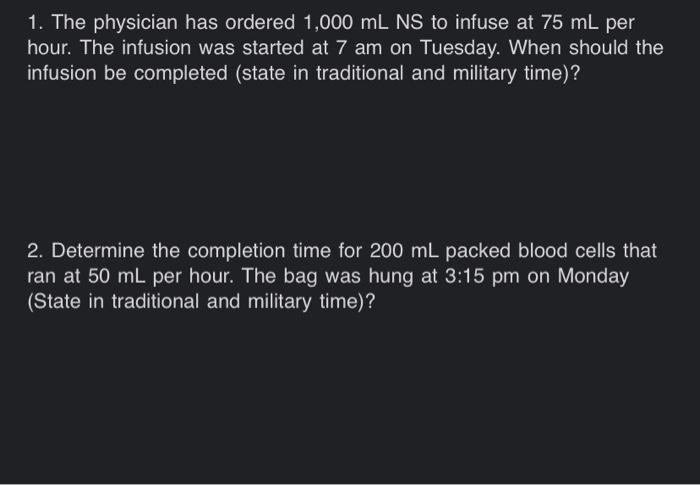 1. The physician has ordered 1,000 mL NS to infuse at 75 mL per hour. The infusion was started at 7 am on Tuesday. When should the infusion be completed (state in traditional and military time)?

2. Determine the completion time for 200 mL packed blood cells that ran at 50 mL per hour. The bag was hung at 3:15 pm on Monday (State in traditional and military time)?